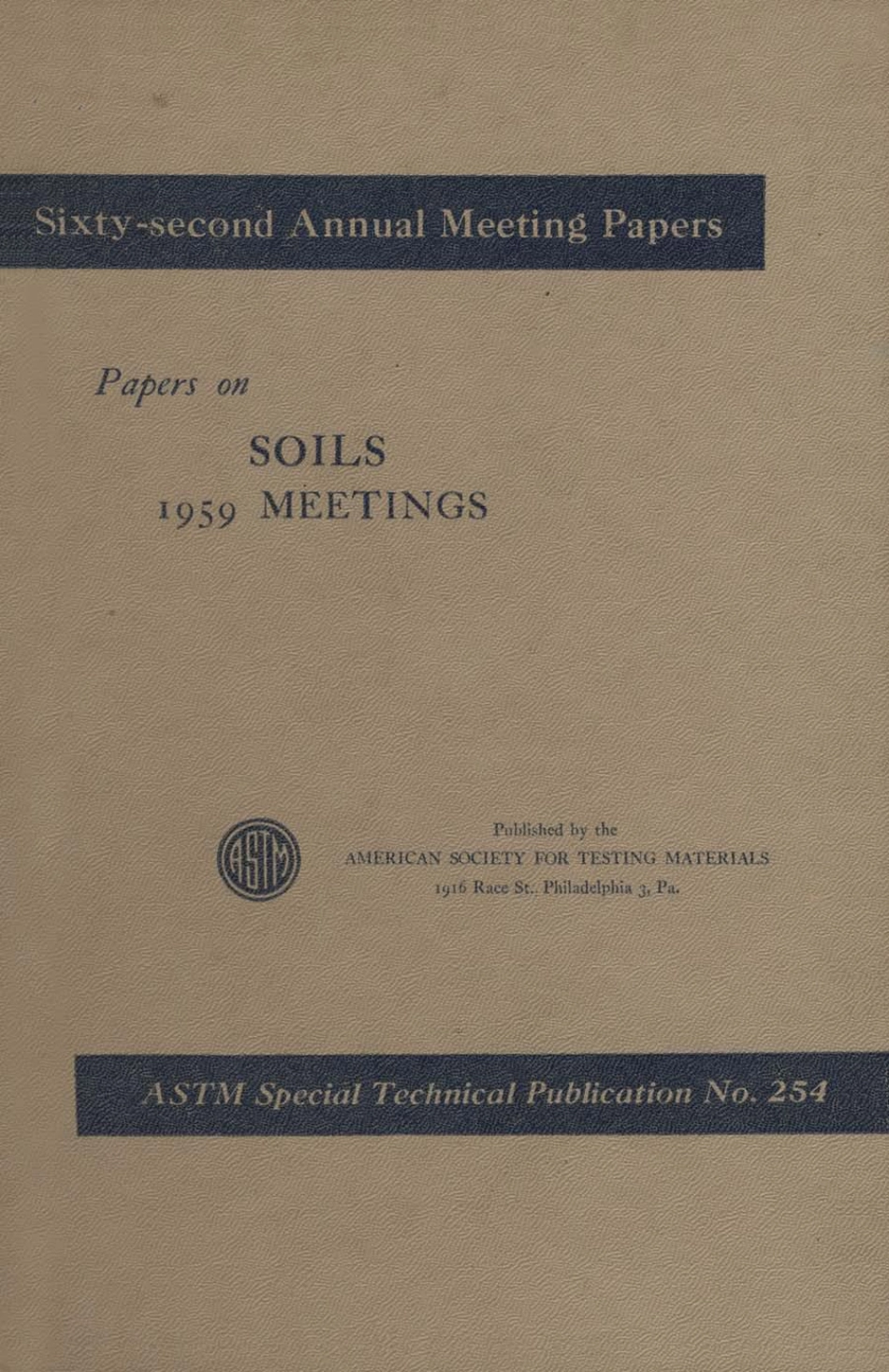 Sixty-second Annual Meeting Papers

Papers on

SOILS
1959 MEETINGS

ASTM

Published by the
AMERICAN SOCIETY FOR TESTING MATERIALS
1916 Race St., Philadelphia 3, Pa.

ASTM Special Technical Publication No. 254